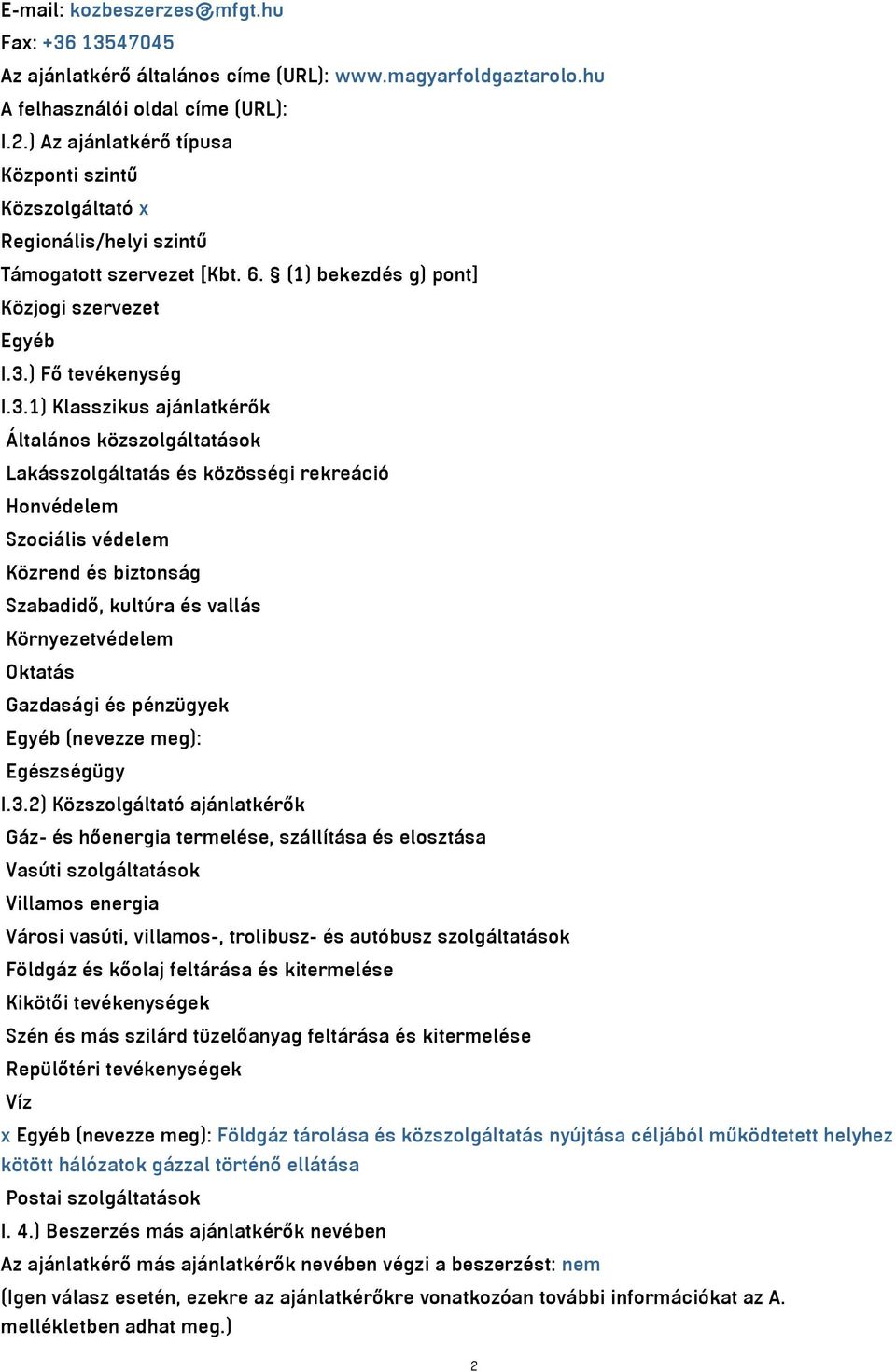 E-mail: kozbeszerzes@mfgt.hu
Fax: +36 13547045
Az ajánlatkérő általános címe (URL): www.magyarfoldgaztarolo.hu
A felhasználói oldal címe (URL):
I.2.) Az ajánlatkérő típusa
Központi szintű
Közszolgáltató x
Regionális/helyi szintű
Támogatott szervezet [Kbt. 6. § (1) bekezdés g) pont]
Közjogi szervezet
Egyéb
I.3.) Fő tevékenység
I.3.1) Klasszikus ajánlatkérők
Általános közszolgáltatások
Lakásszolgáltatás és közösségi rekreáció
Honvédelem
Szociális védelem
Közrend és biztonság
Szabadidő, kultúra és vallás
Környezetvédelem
Oktatás
Gazdasági és pénzügyek
Egyéb (nevezze meg):
Egészségügy
I.3.2) Közszolgáltató ajánlatkérők
Gáz- és hőenergia termelése, szállítása és elosztása
Vasúti szolgáltatások
Villamos energia
Városi vasúti, villamos-, trolibusz- és autóbusz szolgáltatások
Földgáz és kőolaj feltárása és kitermelése
Kikötői tevékenységek
Szén és más szilárd tüzelőanyag feltárása és kitermelése
Repülőtéri tevékenységek
Víz
x Egyéb (nevezze meg): Földgáz tárolása és közszolgáltatás nyújtása céljából működtetett helyhez kötött hálózatok gázzal történő ellátása
Postai szolgáltatások
I. 4.) Beszerzés más ajánlatkérők nevében
Az ajánlatkérő más ajánlatkérők nevében végzi a beszerzést: nem
(Igen válasz esetén, ezekre az ajánlatkérőkre vonatkozóan további információkat az A. mellékletben adhat meg.)
2